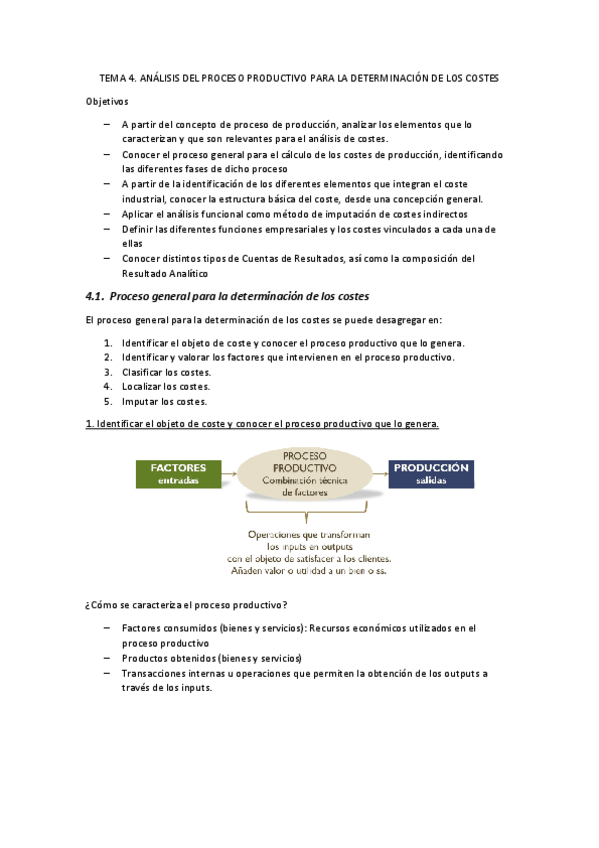 TEMA 4. ANÁLISIS DEL PROCESO PRODUCTIVO PARA LA DETERMINACIÓN DE LOS COSTES

Objetivos

– A partir del concepto de proceso de producción, analizar los elementos que lo caracterizan y que son relevantes para el análisis de costes.
– Conocer el proceso general para el cálculo de los costes de producción, identificando las diferentes fases de dicho proceso
– A partir de la identificación de los diferentes elementos que integran el coste industrial, conocer la estructura básica del coste, desde una concepción general.
– Aplicar el análisis funcional como método de imputación de costes indirectos
– Definir las diferentes funciones empresariales y los costes vinculados a cada una de ellas
– Conocer distintos tipos de Cuentas de Resultados, así como la composición del Resultado Analítico

4.1. Proceso general para la determinación de los costes

El proceso general para la determinación de los costes se puede desagregar en:

1. Identificar el objeto de coste y conocer el proceso productivo que lo genera.
2. Identificar y valorar los factores que intervienen en el proceso productivo.
3. Clasificar los costes.
4. Localizar los costes.
5. Imputar los costes.

1. Identificar el objeto de coste y conocer el proceso productivo que lo genera.

FACTORES
entradas

PROCESO PRODUCTIVO
Combinación técnica de factores

PRODUCCIÓN
salidas

Operaciones que transforman los inputs en outputs con el objeto de satisfacer a los clientes. Añaden valor o utilidad a un bien o ss.

¿Cómo se caracteriza el proceso productivo?

– Factores consumidos (bienes y servicios): Recursos económicos utilizados en el proceso productivo
– Productos obtenidos (bienes y servicios)
– Transacciones internas u operaciones que permiten la obtención de los outputs a través de los inputs.